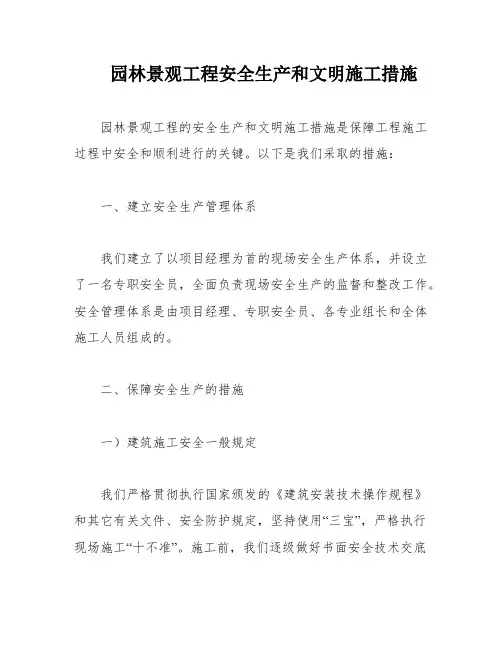 园林景观工程安全生产和文明施工措施

园林景观工程的安全生产和文明施工措施是保障工程施工过程中安全和顺利进行的关键。以下是我们采取的措施：

一、建立安全生产管理体系

我们建立了以项目经理为首的现场安全生产体系，并设立了一名专职安全员，全面负责现场安全生产的监督和整改工作。安全管理体系是由项目经理、专职安全员、各专业组长和全体施工人员组成的。

二、保障安全生产的措施

一）建筑施工安全一般规定

我们严格贯彻执行国家颁发的《建筑安装技术操作规程》和其它有关文件、安全防护规定，坚持使用“三宝”，严格执行现场施工“十不准”。施工前，我们逐级做好书面安全技术交底